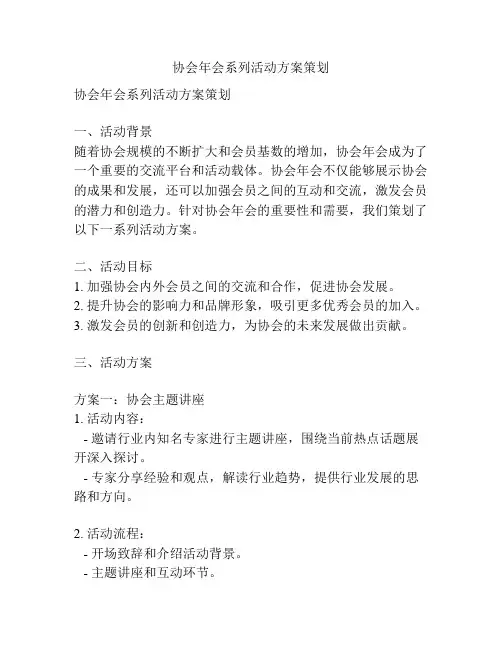 协会年会系列活动方案策划

协会年会系列活动方案策划

一、活动背景
随着协会规模的不断扩大和会员基数的增加，协会年会成为了一个重要的交流平台和活动载体。协会年会不仅能够展示协会的成果和发展，还可以加强会员之间的互动和交流，激发会员的潜力和创造力。针对协会年会的重要性和需要，我们策划了以下一系列活动方案。

二、活动目标
1. 加强协会内外会员之间的交流和合作，促进协会发展。
2. 提升协会的影响力和品牌形象，吸引更多优秀会员的加入。
3. 激发会员的创新和创造力，为协会的未来发展做出贡献。

三、活动方案

方案一：协会主题讲座
1. 活动内容：
- 邀请行业内知名专家进行主题讲座，围绕当前热点话题展开深入探讨。
- 专家分享经验和观点，解读行业趋势，提供行业发展的思路和方向。

2. 活动流程：
- 开场致辞和介绍活动背景。
- 主题讲座和互动环节。